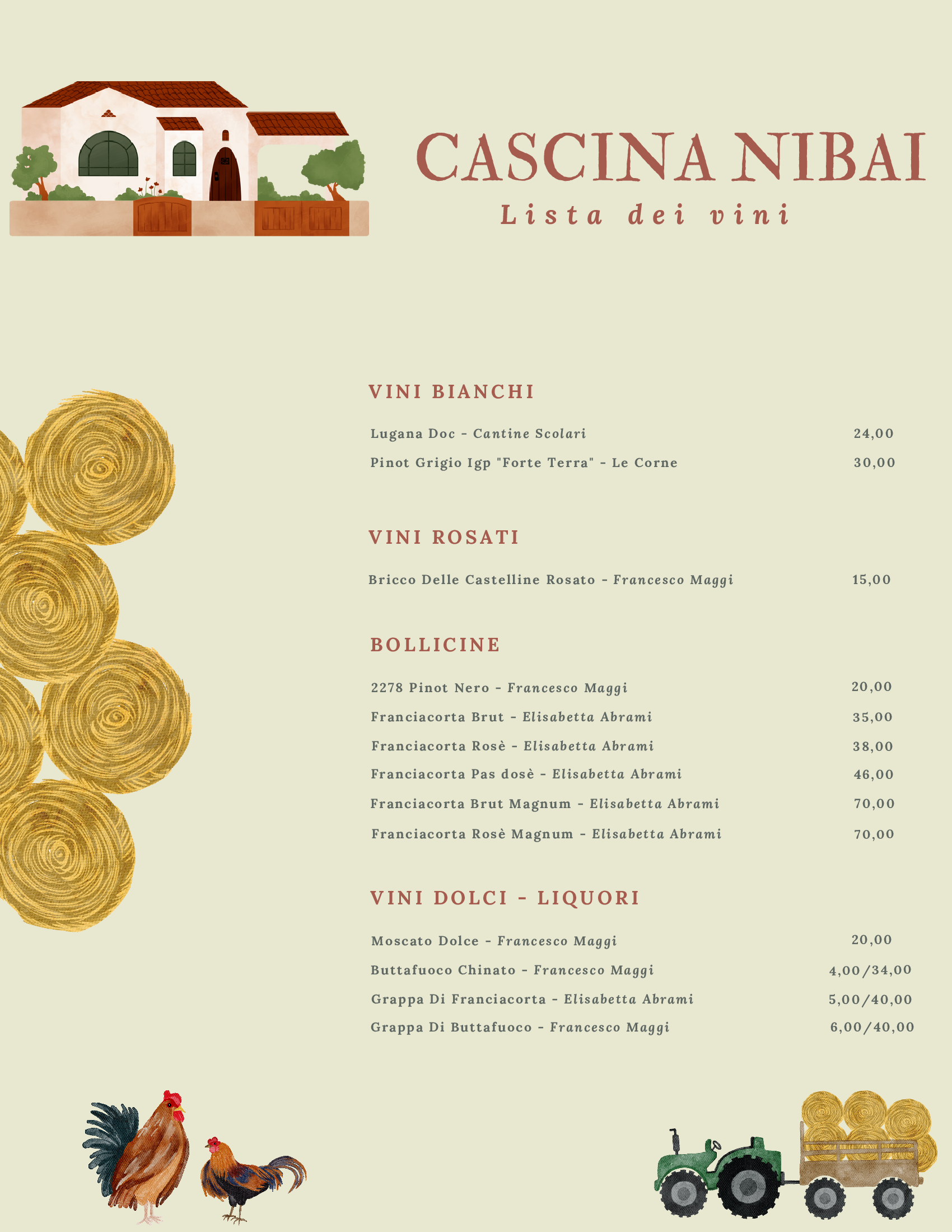 CASCINA NIBAI
Lista dei vini

VINI BIANCHI

Lugana Doc - Cantine Scolari 24,00
Pinot Grigio Igp "Forte Terra" - Le Corne 30,00

VINI ROSATI

Bricco Delle Castelline Rosato - Francesco Maggi 15,00

BOLLICINE

2278 Pinot Nero - Francesco Maggi 20,00
Franciacorta Brut - Elisabetta Abrami 35,00
Franciacorta Rosè - Elisabetta Abrami 38,00
Franciacorta Pas dosè - Elisabetta Abrami 46,00
Franciacorta Brut Magnum - Elisabetta Abrami 70,00
Franciacorta Rosè Magnum - Elisabetta Abrami 70,00

VINI DOLCI - LIQUORI

Moscato Dolce - Francesco Maggi 20,00
Buttafuoco Chinato - Francesco Maggi 4,00/34,00
Grappa Di Franciacorta - Elisabetta Abrami 5,00/40,00
Grappa Di Buttafuoco - Francesco Maggi 6,00/40,00